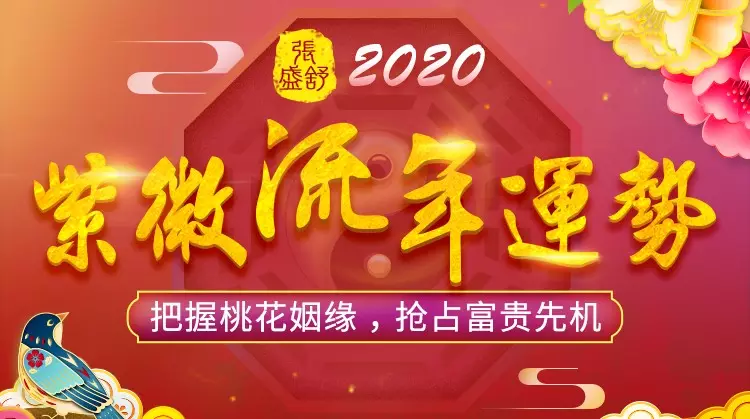 張盛舒 2020

紫微流年運勢

把握桃花姻缘，抢占富贵先机